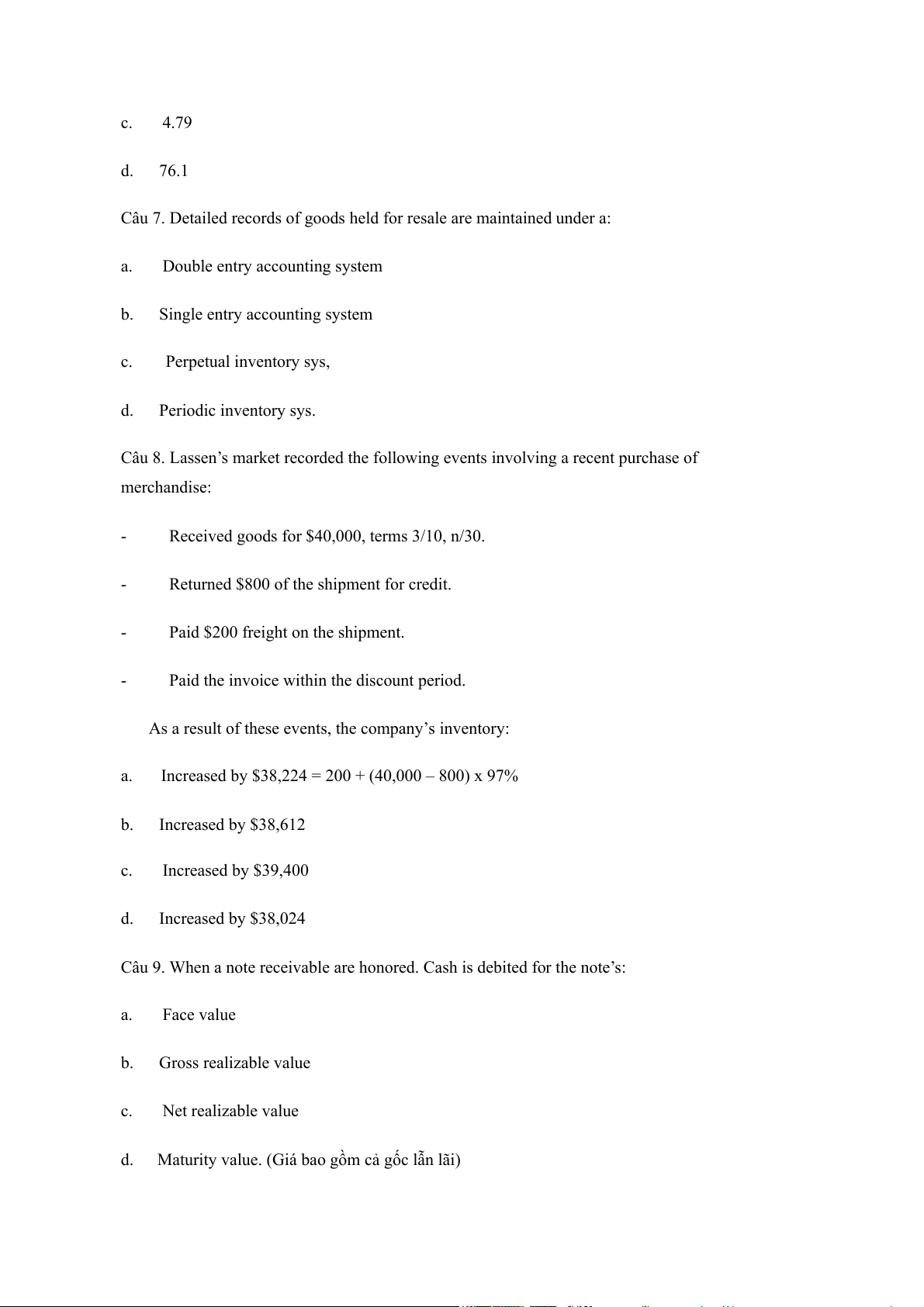 c. 4.79

d. 76.1

Câu 7. Detailed records of goods held for resale are maintained under a:

a. Double entry accounting system

b. Single entry accounting system

c. Perpetual inventory sys,

d. Periodic inventory sys.

Câu 8. Lassen’s market recorded the following events involving a recent purchase of merchandise:

- Received goods for \$40,000, terms 3/10, n/30.

- Returned \$800 of the shipment for credit.

- Paid \$200 freight on the shipment.

- Paid the invoice within the discount period.

As a result of these events, the company’s inventory:

a. Increased by \$38,224 = 200 + (40,000 – 800) x 97%

b. Increased by \$38,612

c. Increased by \$39,400

d. Increased by \$38,024

Câu 9. When a note receivable are honored. Cash is debited for the note’s:

a. Face value

b. Gross realizable value

c. Net realizable value

d. Maturity value. (Giá bao gồm cả gốc lẫn lãi)